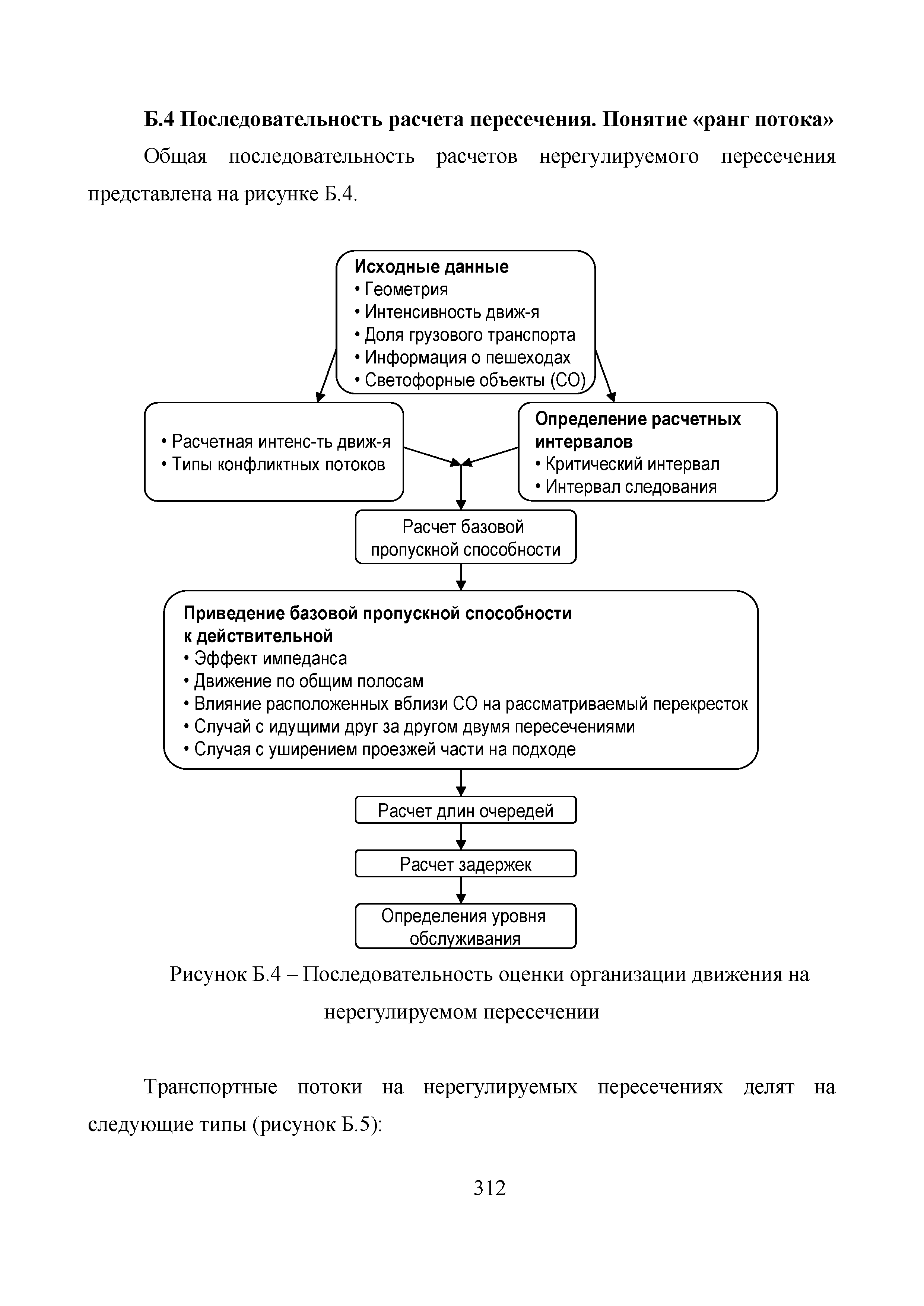 Б.4 Последовательность расчета пересечения. Понятие «ранг потока»

Общая последовательность расчетов нерегулируемого пересечения представлена на рисунке Б.4.

Исходные данные
• Геометрия
• Интенсивность движ-я
• Доля грузового транспорта
• Информация о пешеходах
• Светофорные объекты (СО)

• Расчетная интенс-ть движ-я
• Типы конфликтных потоков

Определение расчетных интервалов
• Критический интервал
• Интервал следования

Расчет базовой пропускной способности

Приведение базовой пропускной способности к действительной
• Эффект импеданса
• Движение по общим полосам
• Влияние расположенных вблизи СО на рассматриваемый перекресток
• Случай с идущими друг за другом двумя пересечениями
• Случая с уширением проезжей части на подходе

Расчет длин очередей

Расчет задержек

Определения уровня обслуживания

Рисунок Б.4 – Последовательность оценки организации движения на нерегулируемом пересечении

Транспортные потоки на нерегулируемых пересечениях делят на следующие типы (рисунок Б.5):

312